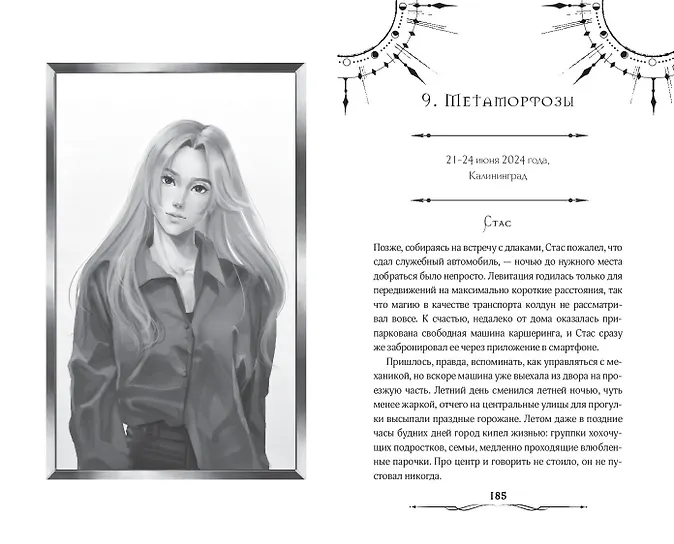 9. Метаморфозы

21-24 июня 2024 года, Калининград

Стас

Позже, собираясь на встречу с длаками, Стас пожалел, что сдал служебный автомобиль, — ночью до нужного места добраться было непросто. Левитация годилась только для передвижений на максимально короткие расстояния, так что магию в качестве транспорта колдун не рассматривал вовсе. К счастью, недалеко от дома оказалась припаркована свободная машина каршеринга, и Стас сразу же забронировал ее через приложение в смартфоне.

Пришлось, правда, вспоминать, как управляться с механикой, но вскоре машина уже выехала из двора на проезжую часть. Летний день сменился летней ночью, чуть менее жаркой, отчего на центральные улицы для прогулки высыпали праздные горожане. Летом даже в поздние часы будних дней город кипел жизнью: группки хохочущих подростков, семьи, медленно проходящие влюбленные парочки. Про центр и говорить не стоило, он не пустовал никогда.

185